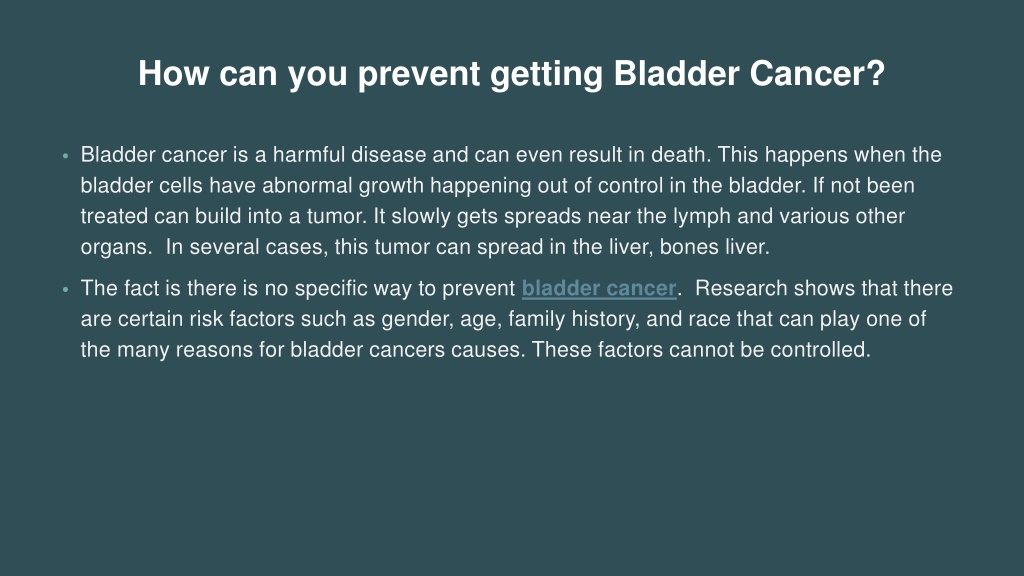 How can you prevent getting Bladder Cancer?

• Bladder cancer is a harmful disease and can even result in death. This happens when the bladder cells have abnormal growth happening out of control in the bladder. If not been treated can build into a tumor. It slowly gets spreads near the lymph and various other organs. In several cases, this tumor can spread in the liver, bones liver.

• The fact is there is no specific way to prevent bladder cancer. Research shows that there are certain risk factors such as gender, age, family history, and race that can play one of the many reasons for bladder cancers causes. These factors cannot be controlled.